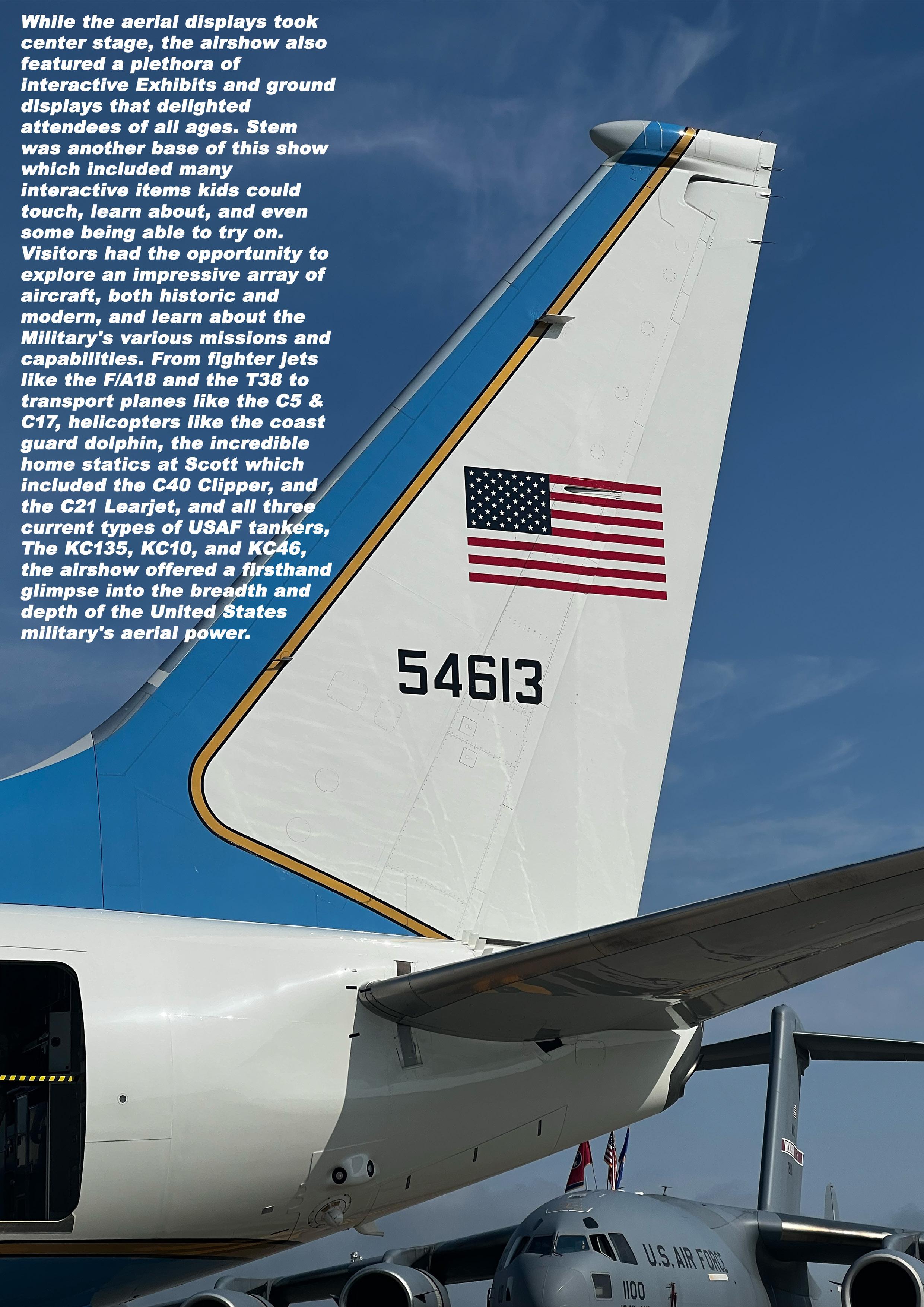 While the aerial displays took center stage, the airshow also featured a plethora of interactive Exhibits and ground displays that delighted attendees of all ages. Stem was another base of this show which included many interactive items kids could touch, learn about, and even some being able to try on. Visitors had the opportunity to explore an impressive array of aircraft, both historic and modern, and learn about the Military's various missions and capabilities. From fighter jets like the F/A18 and the T38 to transport planes like the C5 & C17, helicopters like the coast guard dolphin, the incredible home statics at Scott which included the C40 Clipper, and the C21 Learjet, and all three current types of USAF tankers, The KC135, KC10, and KC46, the airshow offered a firsthand glimpse into the breadth and depth of the United States military's aerial power.

54613

U.S. AIR FORCE

1100